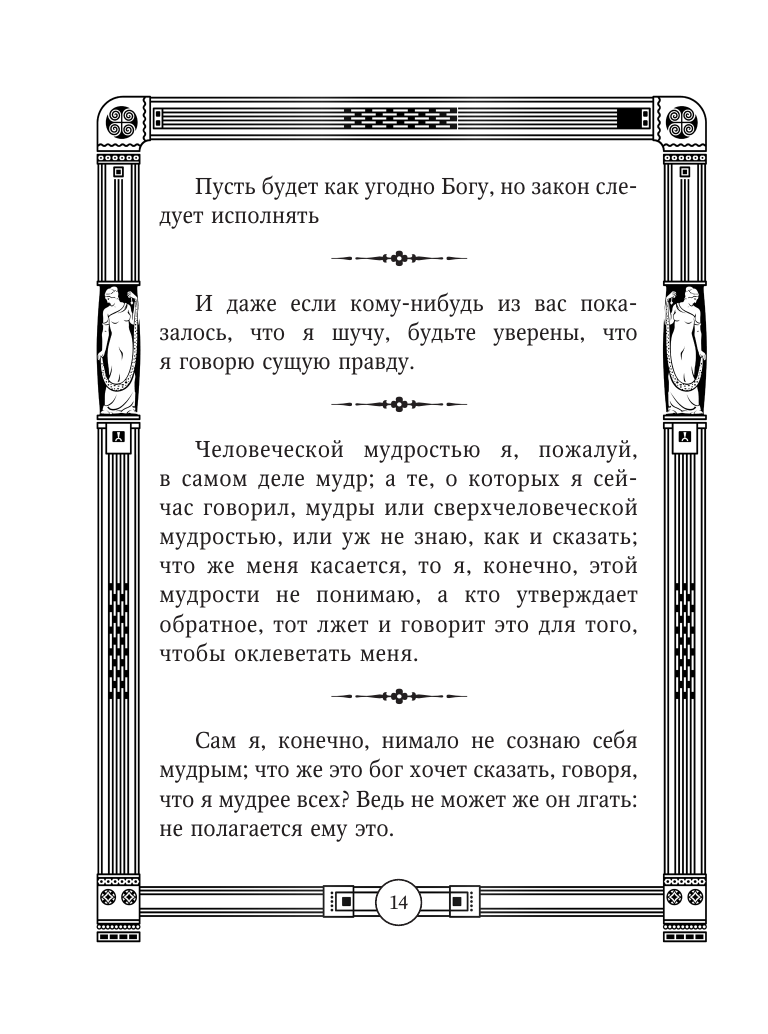 Пусть будет как угодно Богу, но закон следует исполнять

И даже если кому-нибудь из вас показалось, что я шучу, будьте уверены, что я говорю сущую правду.

Человеческой мудростью я, пожалуй, в самом деле мудр; а те, о которых я сейчас говорил, мудры или сверхчеловеческой мудростью, или уж не знаю, как и сказать; что же меня касается, то я, конечно, этой мудрости не понимаю, а кто утверждает обратное, тот лжет и говорит это для того, чтобы оклеветать меня.

Сам я, конечно, нимало не сознаю себя мудрым; что же это бог хочет сказать, говоря, что я мудрее всех? Ведь не может же он лгать: не полагается ему это.

14